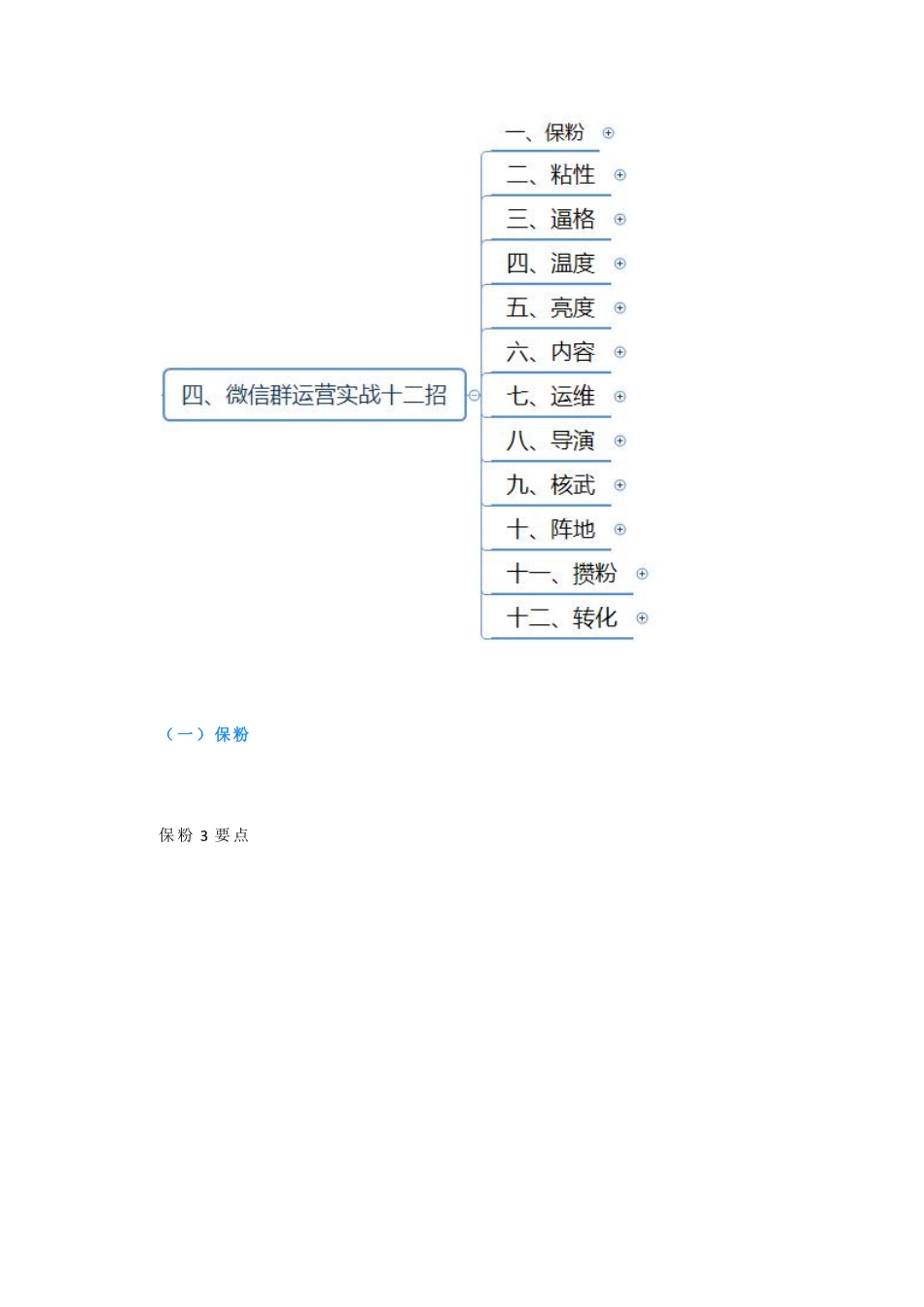 四、微信群运营实战十二招

一、保粉
二、粘性
三、逼格
四、温度
五、亮度
六、内容
七、运维
八、导演
九、核武
十、阵地
十一、攒粉
十二、转化

（一）保粉

保粉 3 要点